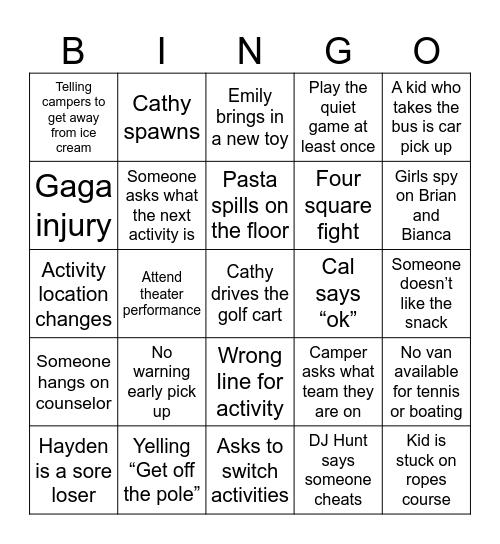 | B | I | N | G | O |
|---|---|---|---|---|
| Telling campers to get away from ice cream | Cathy spawns | Emily brings in a new toy | Play the quiet game at least once | A kid who takes the bus is car pick up |
| Gaga injury | Someone asks what the next activity is | Pasta spills on the floor | Four square fight | Girls spy on Brian and Bianca |
| Activity location changes | Attend theater performance | Cathy drives the golf cart | Cal says “ok” | Someone doesn’t like the snack |
| Someone hangs on counselor | No warning early pick up | Wrong line for activity | Camper asks what team they are on | No van available for tennis or boating |
| Hayden is a sore loser | Yelling “Get off the pole” | Asks to switch activities | DJ Hunt says someone cheats | Kid is stuck on ropes course |